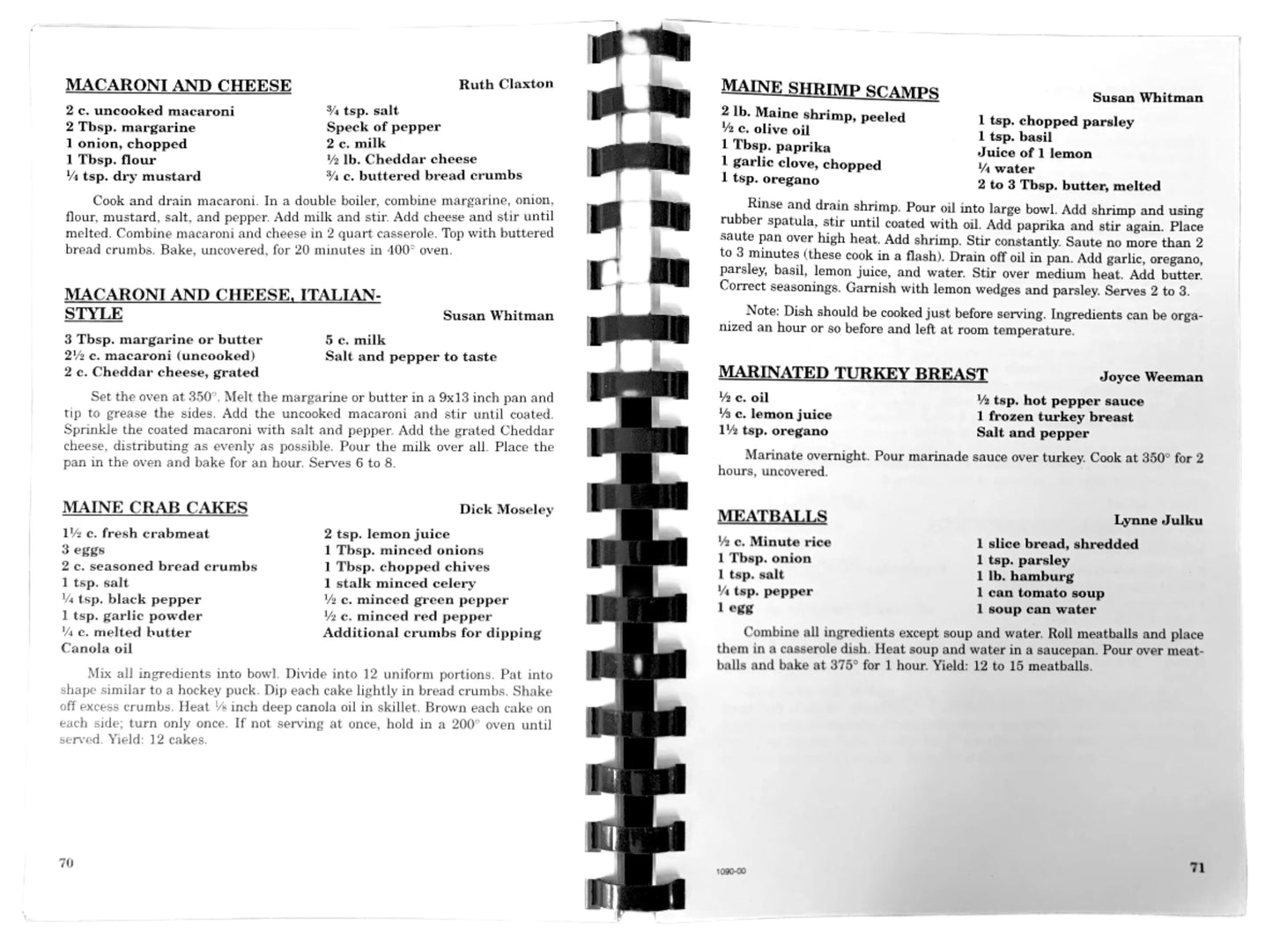 MACARONI AND CHEESE
Ruth Claxton

2 c. uncooked macaroni
2 Tbsp. margarine
1 onion, chopped
1 Tbsp. flour
¼ tsp. dry mustard

¾ tsp. salt
Speck of pepper
2 c. milk
½ lb. Cheddar cheese
¾ c. buttered bread crumbs

Cook and drain macaroni. In a double boiler, combine margarine, onion, flour, mustard, salt, and pepper. Add milk and stir. Add cheese and stir until melted. Combine macaroni and cheese in 2 quart casserole. Top with buttered bread crumbs. Bake, uncovered, for 20 minutes in 400° oven.

MACARONI AND CHEESE, ITALIAN-STYLE
Susan Whitman

3 Tbsp. margarine or butter
2½ c. macaroni (uncooked)
2 c. Cheddar cheese, grated

5 c. milk
Salt and pepper to taste

Set the oven at 350°. Melt the margarine or butter in a 9x13 inch pan and tip to grease the sides. Add the uncooked macaroni and stir until coated. Sprinkle the coated macaroni with salt and pepper. Add the grated Cheddar cheese, distributing as evenly as possible. Pour the milk over all. Place the pan in the oven and bake for an hour. Serves 6 to 8.

MAINE CRAB CAKES
Dick Moseley

1½ c. fresh crabmeat
3 eggs
2 c. seasoned bread crumbs
1 tsp. salt
¼ tsp. black pepper
1 tsp. garlic powder
¼ c. melted butter
Canola oil

2 tsp. lemon juice
1 Tbsp. minced onions
1 Tbsp. chopped chives
1 stalk minced celery
½ c. minced green pepper
½ c. minced red pepper
Additional crumbs for dipping

Mix all ingredients into bowl. Divide into 12 uniform portions. Pat into shape similar to a hockey puck. Dip each cake lightly in bread crumbs. Shake off excess crumbs. Heat ⅛ inch deep canola oil in skillet. Brown each cake on each side; turn only once. If not serving at once, hold in a 200° oven until served. Yield: 12 cakes.

70

MAINE SHRIMP SCAMPS
Susan Whitman

2 lb. Maine shrimp, peeled
½ c. olive oil
1 Tbsp. paprika
1 garlic clove, chopped
1 tsp. oregano

1 tsp. chopped parsley
1 tsp. basil
Juice of 1 lemon
¼ water
2 to 3 Tbsp. butter, melted

Rinse and drain shrimp. Pour oil into large bowl. Add shrimp and using rubber spatula, stir until coated with oil. Add paprika and stir again. Place saute pan over high heat. Add shrimp. Stir constantly. Saute no more than 2 to 3 minutes (these cook in a flash). Drain off oil in pan. Add garlic, oregano, parsley, basil, lemon juice, and water. Stir over medium heat. Add butter. Correct seasonings. Garnish with lemon wedges and parsley. Serves 2 to 3.

Note: Dish should be cooked just before serving. Ingredients can be organized an hour or so before and left at room temperature.

MARINATED TURKEY BREAST
Joyce Weeman

½ c. oil
⅓ c. lemon juice
1½ tsp. oregano

½ tsp. hot pepper sauce
1 frozen turkey breast
Salt and pepper

Marinate overnight. Pour marinade sauce over turkey. Cook at 350° for 2 hours, uncovered.

MEATBALLS
Lynne Julku

½ c. Minute rice
1 Tbsp. onion
1 tsp. salt
¼ tsp. pepper
1 egg

1 slice bread, shredded
1 tsp. parsley
1 lb. hamburg
1 can tomato soup
1 soup can water

Combine all ingredients except soup and water. Roll meatballs and place them in a casserole dish. Heat soup and water in a saucepan. Pour over meatballs and bake at 375° for 1 hour. Yield: 12 to 15 meatballs.

1090-00
71